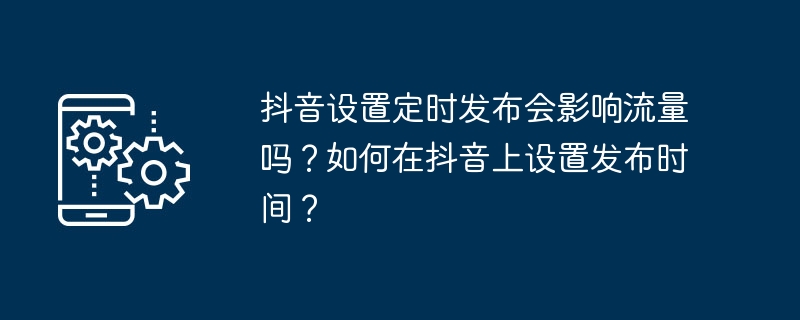 抖音设置定时发布会影响流量吗？如何在抖音上设置发布时间？